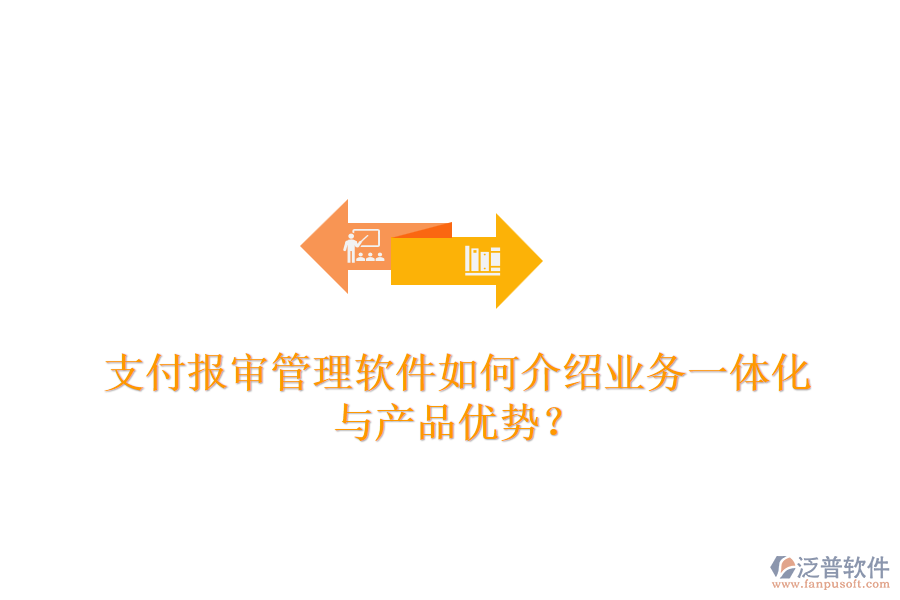 支付报审管理软件如何介绍业务一体化与产品优势？

泛普软件
www.fanpusoft.com